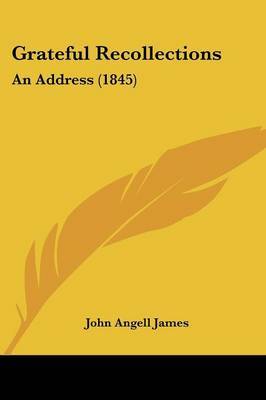 Grateful Recollections
An Address (1845)

John Angell James